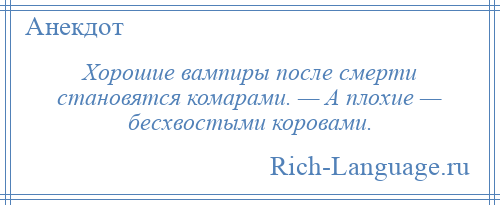 Анекдот

Хорошие вампиры после смерти становятся комарами. — А плохие — бесхвостыми коровами.

Rich-Language.ru